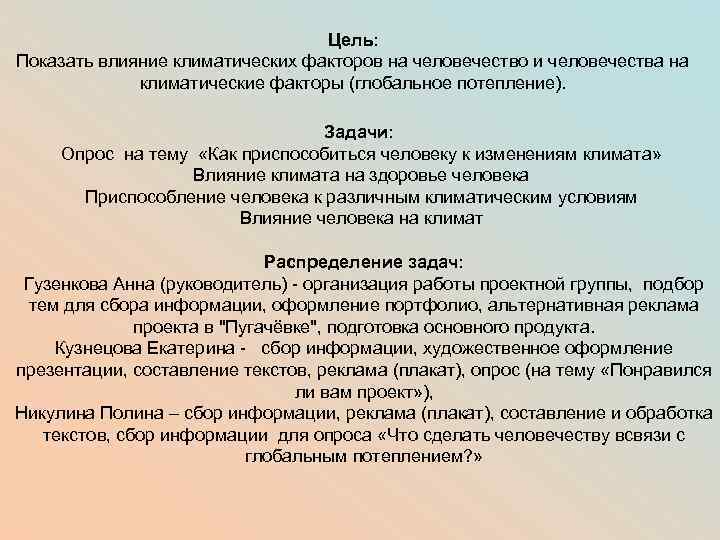 Цель:
Показать влияние климатических факторов на человечество и человечества на климатические факторы (глобальное потепление).

Задачи:
Опрос на тему «Как приспособиться человеку к изменениям климата»
Влияние климата на здоровье человека
Приспособление человека к различным климатическим условиям
Влияние человека на климат

Распределение задач:
Гузенкова Анна (руководитель) - организация работы проектной группы, подбор тем для сбора информации, оформление портфолио, альтернативная реклама проекта в "Пугачёвке", подготовка основного продукта.
Кузнецова Екатерина - сбор информации, художественное оформление презентации, составление текстов, реклама (плакат), опрос (на тему «Понравился ли вам проект»),
Никулина Полина – сбор информации, реклама (плакат), составление и обработка текстов, сбор информации для опроса «Что сделать человечеству всвязи с глобальным потеплением?»